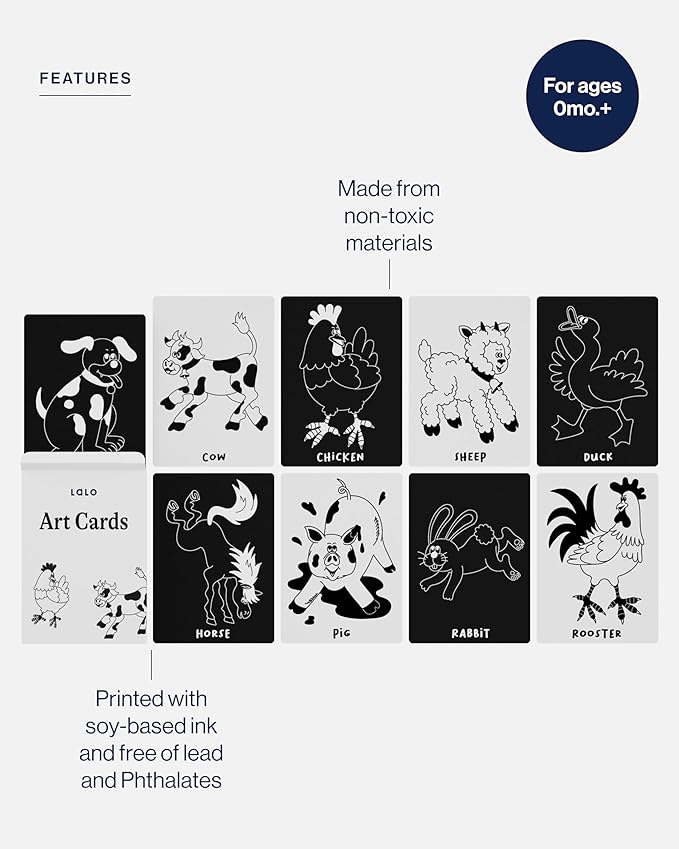 FEATURES

For ages 0mo.+

Made from non-toxic materials

COW

CHICKEN

SHEEP

DUCK

LALO

Art Cards

HORSE

PIG

RABBIT

ROOSTER

Printed with soy-based ink and free of lead and Phthalates